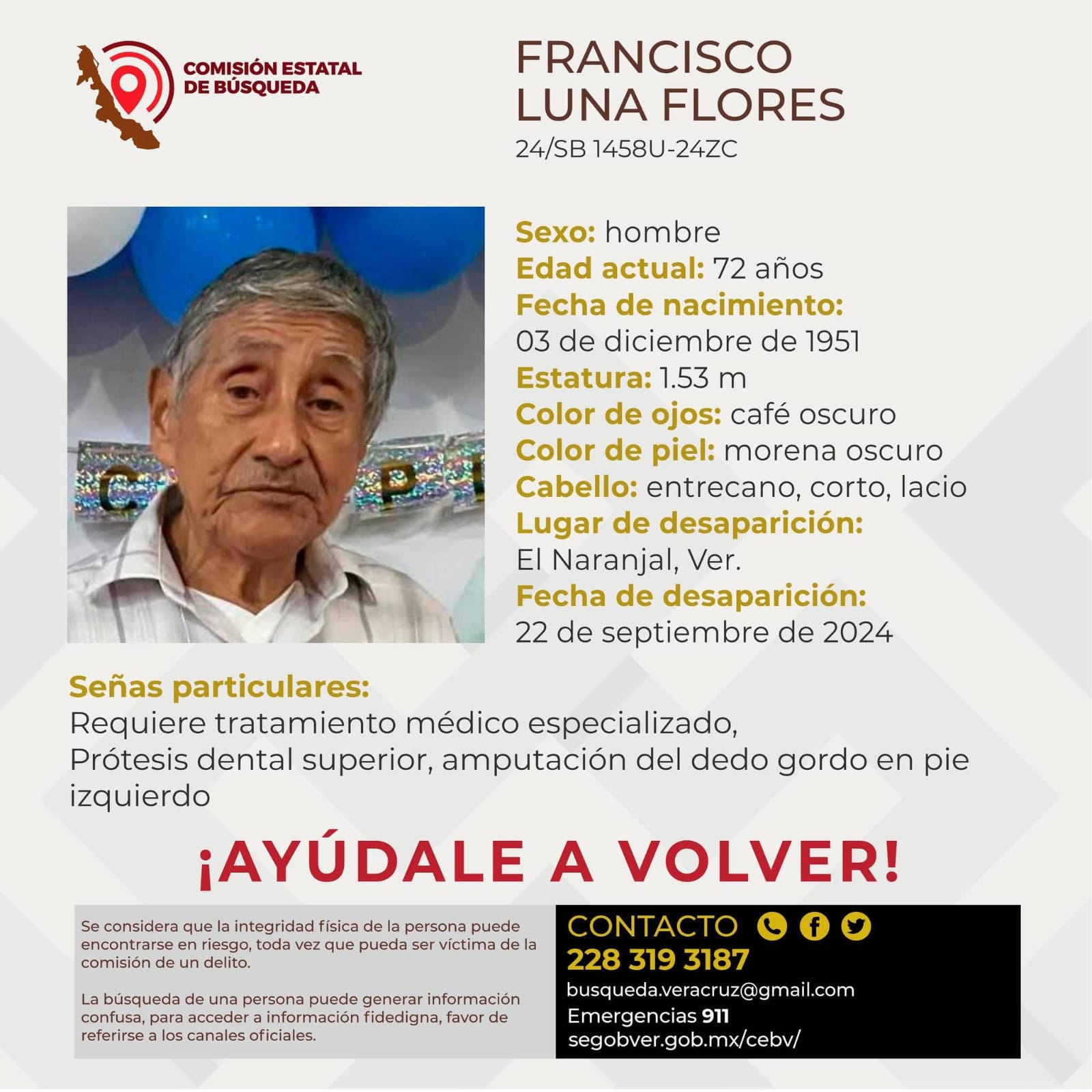 COMISIÓN ESTATAL
DE BÚSQUEDA

FRANCISCO
LUNA FLORES
24/SB 1458U-24ZC

Sexo: hombre
Edad actual: 72 años
Fecha de nacimiento:
03 de diciembre de 1951
Estatura: 1.53 m
Color de ojos: café oscuro
Color de piel: morena oscuro
Cabello: entrecano, corto, lacio
Lugar de desaparición:
El Naranjal, Ver.
Fecha de desaparición:
22 de septiembre de 2024

Señas particulares:
Requiere tratamiento médico especializado,
Prótesis dental superior, amputación del dedo gordo en pie izquierdo

¡AYÚDALE A VOLVER!

Se considera que la integridad física de la persona puede encontrarse en riesgo, toda vez que pueda ser víctima de la comisión de un delito.

La búsqueda de una persona puede generar información confusa, para acceder a información fidedigna, favor de referirse a los canales oficiales.

CONTACTO
228 319 3187
busqueda.veracruz@gmail.com
Emergencias 911
segobver.gob.mx/cebv/